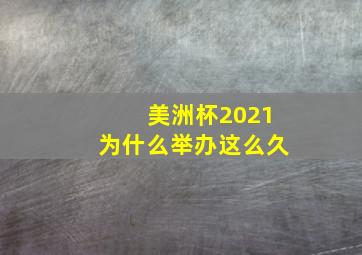 美洲杯2021
为什么举办这么久